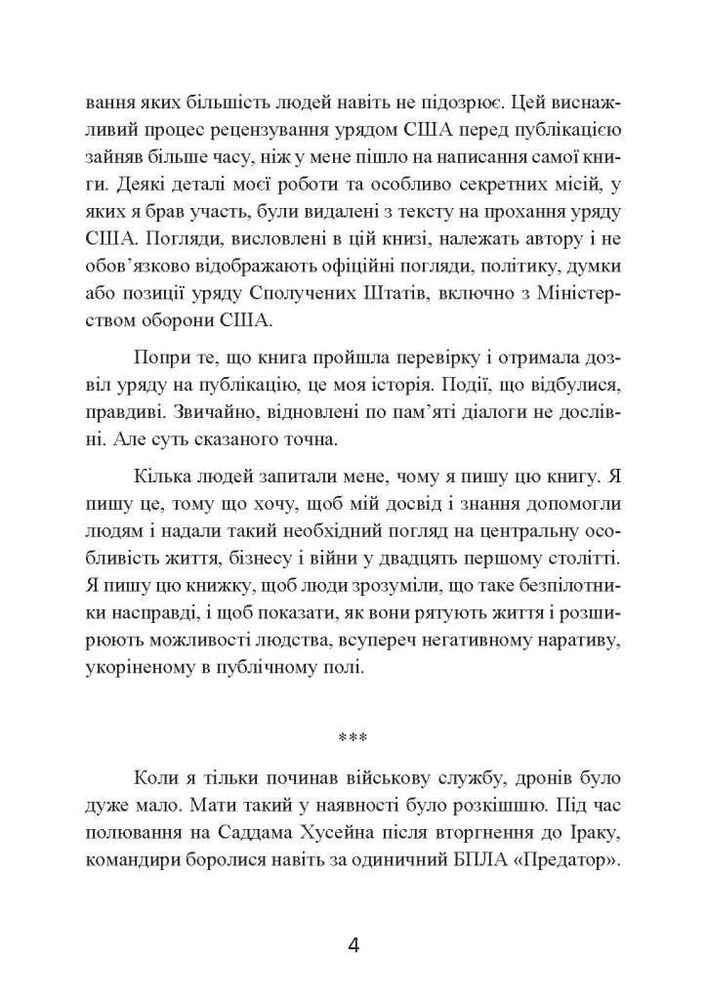 вання яких більшість людей навіть не підозрює. Цей виснажливий процес рецензування урядом США перед публікацією зайняв більше часу, ніж у мене пішло на написання самої книги. Деякі деталі моєї роботи та особливо секретних місій, у яких я брав участь, були видалені з тексту на прохання уряду США. Погляди, висловлені в цій книзі, належать автору і не обов'язково відображають офіційні погляди, політику, думки або позиції уряду Сполучених Штатів, включно з Міністерством оборони США.

Попри те, що книга пройшла перевірку і отримала дозвіл уряду на публікацію, це моя історія. Події, що відбулися, правдиві. Звичайно, відновлені по пам'яті діалоги не дослівні. Але суть сказаного точна.

Кілька людей запитали мене, чому я пишу цю книгу. Я пишу це, тому що хочу, щоб мій досвід і знання допомогли людям і надали такий необхідний погляд на центральну особливість життя, бізнесу і війни у двадцять першому столітті. Я пишу цю книжку, щоб люди зрозуміли, що таке безпілотники насправді, і щоб показати, як вони рятують життя і розширюють можливості людства, всупереч негативному наративу, укоріненому в публічному полі.

***

Коли я тільки починав військову службу, дронів було дуже мало. Мати такий у наявності було розкішшю. Під час полювання на Саддама Хусейна після вторгнення до Іраку, командири боролися навіть за одиничний БПЛА «Предатор».

4